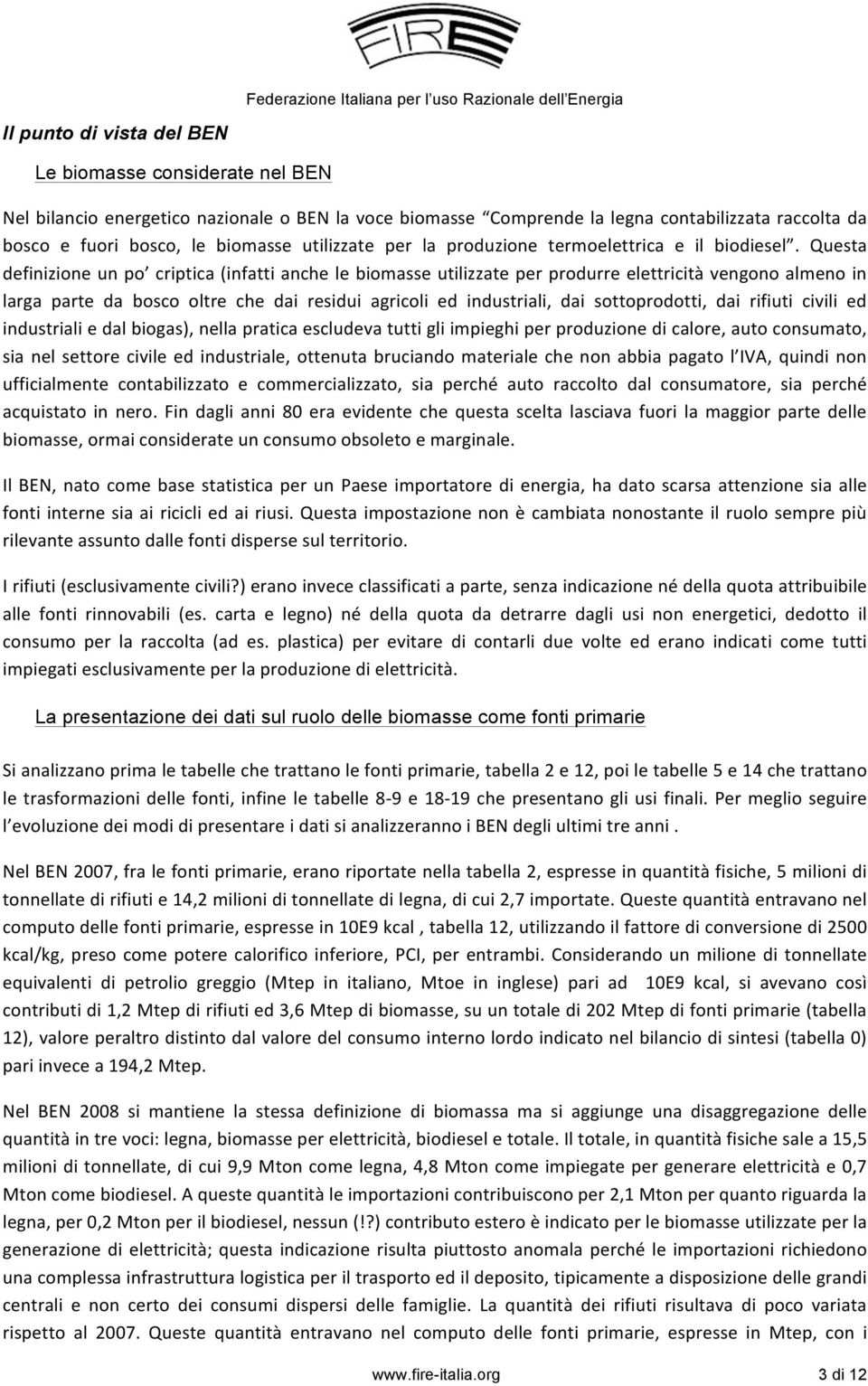 FIRE

Federazione Italiana per l'uso Razionale dell'Energia

Il punto di vista del BEN

Le biomasse considerate nel BEN

Nel bilancio energetico nazionale o BEN la voce biomasse "Comprende la legna contabilizzata raccolta da bosco e fuori bosco, le biomasse utilizzate per la produzione termoelettrica e il biodiesel". Questa definizione un po' criptica (infatti anche le biomasse utilizzate per produrre elettricità vengono almeno in larga parte da bosco oltre che dai residui agricoli ed industriali, dai sottoprodotti, dai rifiuti civili ed industriali e dal biogas), nella pratica escludeva tutti gli impieghi per produzione di calore, auto consumato, sia nel settore civile ed industriale, ottenuta bruciando materiale che non abbia pagato l'IVA, quindi non ufficialmente contabilizzato e commercializzato, sia perché auto raccolto dal consumatore, sia perché acquistato in nero. Fin dagli anni 80 era evidente che questa scelta lasciava fuori la maggior parte delle biomasse, ormai considerate un consumo obsoleto e marginale.

Il BEN, nato come base statistica per un Paese importatore di energia, ha dato scarsa attenzione sia alle fonti interne sia ai ricicli ed ai riusi. Questa impostazione non è cambiata nonostante il ruolo sempre più rilevante assunto dalle fonti disperse sul territorio.

I rifiuti (esclusivamente civili?) erano invece classificati a parte, senza indicazione né della quota attribuibile alle fonti rinnovabili (es. carta e legno) né della quota da detrarre dagli usi non energetici, dedotto il consumo per la raccolta (ad es. plastica) per evitare di contarli due volte ed erano indicati come tutti impiegati esclusivamente per la produzione di elettricità.

La presentazione dei dati sul ruolo delle biomasse come fonti primarie

Si analizzano prima le tabelle che trattano le fonti primarie, tabella 2 e 12, poi le tabelle 5 e 14 che trattano le trasformazioni delle fonti, infine le tabelle 8-9 e 18-19 che presentano gli usi finali. Per meglio seguire l'evoluzione dei modi di presentare i dati si analizzeranno i BEN degli ultimi tre anni .

Nel BEN 2007, fra le fonti primarie, erano riportate nella tabella 2, espresse in quantità fisiche, 5 milioni di tonnellate di rifiuti e 14,2 milioni di tonnellate di legna, di cui 2,7 importate. Queste quantità entravano nel computo delle fonti primarie, espresse in 10E9 kcal , tabella 12, utilizzando il fattore di conversione di 2500 kcal/kg, preso come potere calorifico inferiore, PCI, per entrambi. Considerando un milione di tonnellate equivalenti di petrolio greggio (Mtep in italiano, Mtoe in inglese) pari ad 10E9 kcal, si avevano così contributi di 1,2 Mtep di rifiuti ed 3,6 Mtep di biomasse, su un totale di 202 Mtep di fonti primarie (tabella 12), valore peraltro distinto dal valore del consumo interno lordo indicato nel bilancio di sintesi (tabella 0) pari invece a 194,2 Mtep.

Nel BEN 2008 si mantiene la stessa definizione di biomassa ma si aggiunge una disaggregazione delle quantità in tre voci: legna, biomasse per elettricità, biodiesel e totale. Il totale, in quantità fisiche sale a 15,5 milioni di tonnellate, di cui 9,9 Mton come legna, 4,8 Mton come impiegate per generare elettricità e 0,7 Mton come biodiesel. A queste quantità le importazioni contribuiscono per 2,1 Mton per quanto riguarda la legna, per 0,2 Mton per il biodiesel, nessun (!?) contributo estero è indicato per le biomasse utilizzate per la generazione di elettricità; questa indicazione risulta piuttosto anomala perché le importazioni richiedono una complessa infrastruttura logistica per il trasporto ed il deposito, tipicamente a disposizione delle grandi centrali e non certo dei consumi dispersi delle famiglie. La quantità dei rifiuti risultava di poco variata rispetto al 2007. Queste quantità entravano nel computo delle fonti primarie, espresse in Mtep, con i

www.fire-italia.org 3 di 12